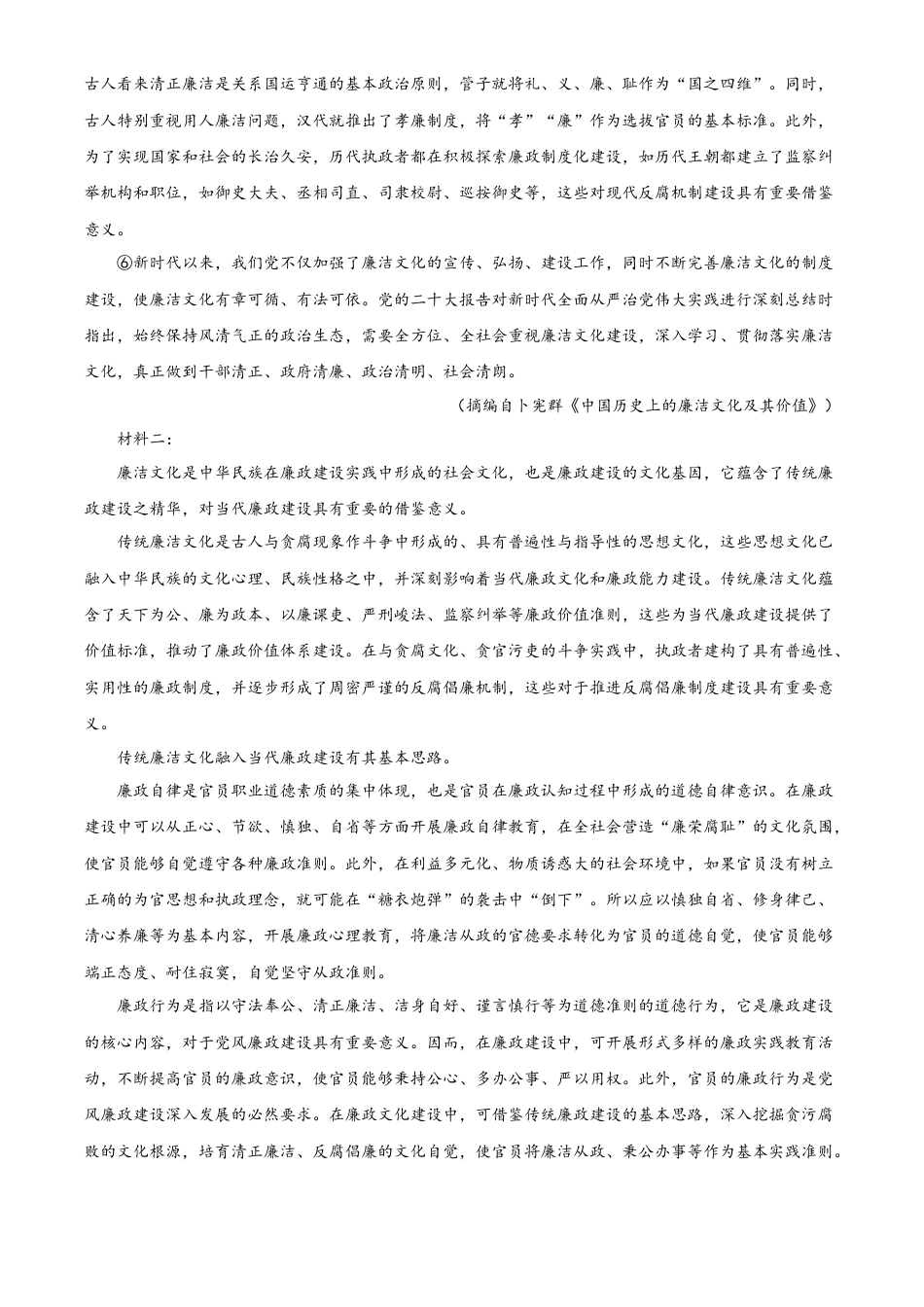 古人看来清正廉洁是关系国运亨通的基本政治原则，管子就将礼、义、廉、耻作为“国之四维”。同时，古人特别重视用人廉洁问题，汉代就推出了孝廉制度，将“孝”“廉”作为选拔官员的基本标准。此外，为了实现国家和社会的长治久安，历代执政者都在积极探索廉政制度化建设，如历代王朝都建立了监察纠举机构和职位，如御史大夫、丞相司直、司隶校尉、巡按御史等，这些对现代反腐机制建设具有重要借鉴意义。

⑥新时代以来，我们党不仅加强了廉洁文化的宣传、弘扬、建设工作，同时不断完善廉洁文化的制度建设，使廉洁文化有章可循、有法可依。党的二十大报告对新时代全面从严治党伟大实践进行深刻总结时指出，始终保持风清气正的政治生态，需要全方位、全社会重视廉洁文化建设，深入学习、贯彻落实廉洁文化，真正做到干部清正、政府清廉、政治清明、社会清朗。

（摘编自卜宪群《中国历史上的廉洁文化及其价值》）

材料二：

廉洁文化是中华民族在廉政建设实践中形成的社会文化，也是廉政建设的文化基因，它蕴含了传统廉政建设之精华，对当代廉政建设具有重要的借鉴意义。

传统廉洁文化是古人与贪腐现象作斗争中形成的、具有普遍性与指导性的思想文化，这些思想文化已融入中华民族的文化心理、民族性格之中，并深刻影响着当代廉政文化和廉政能力建设。传统廉洁文化蕴含了天下为公、廉为政本、以廉课吏、严刑峻法、监察纠举等廉政价值准则，这些为当代廉政建设提供了价值标准，推动了廉政价值体系建设。在与贪腐文化、贪官污吏的斗争实践中，执政者建构了具有普遍性、实用性的廉政制度，并逐步形成了周密严谨的反腐倡廉机制，这些对于推进反腐倡廉制度建设具有重要意义。

传统廉洁文化融入当代廉政建设有其基本思路。

廉政自律是官员职业道德素质的集中体现，也是官员在廉政认知过程中形成的道德自律意识。在廉政建设中可以从正心、节欲、慎独、自省等方面开展廉政自律教育，在全社会营造“廉荣腐耻”的文化氛围，使官员能够自觉遵守各种廉政准则。此外，在利益多元化、物质诱惑大的社会环境中，如果官员没有树立正确的为官思想和执政理念，就可能在“糖衣炮弹”的袭击中“倒下”。所以应以慎独自省、修身律己、清心养廉等为基本内容，开展廉政心理教育，将廉洁从政的官德要求转化为官员的道德自觉，使官员能够端正态度、耐住寂寞，自觉坚守从政准则。

廉政行为是指以守法奉公、清正廉洁、洁身自好、谨言慎行等为道德准则的道德行为，它是廉政建设的核心内容，对于党风廉政建设具有重要意义。因而，在廉政建设中，可开展形式多样的廉政实践教育活动，不断提高官员的廉政意识，使官员能够秉持公心、多办公事、严以用权。此外，官员的廉政行为是党风廉政建设深入发展的必然要求。在廉政文化建设中，可借鉴传统廉政建设的基本思路，深入挖掘贪污腐败的文化根源，培育清正廉洁、反腐倡廉的文化自觉，使官员将廉洁从政、秉公办事等作为基本实践准则。